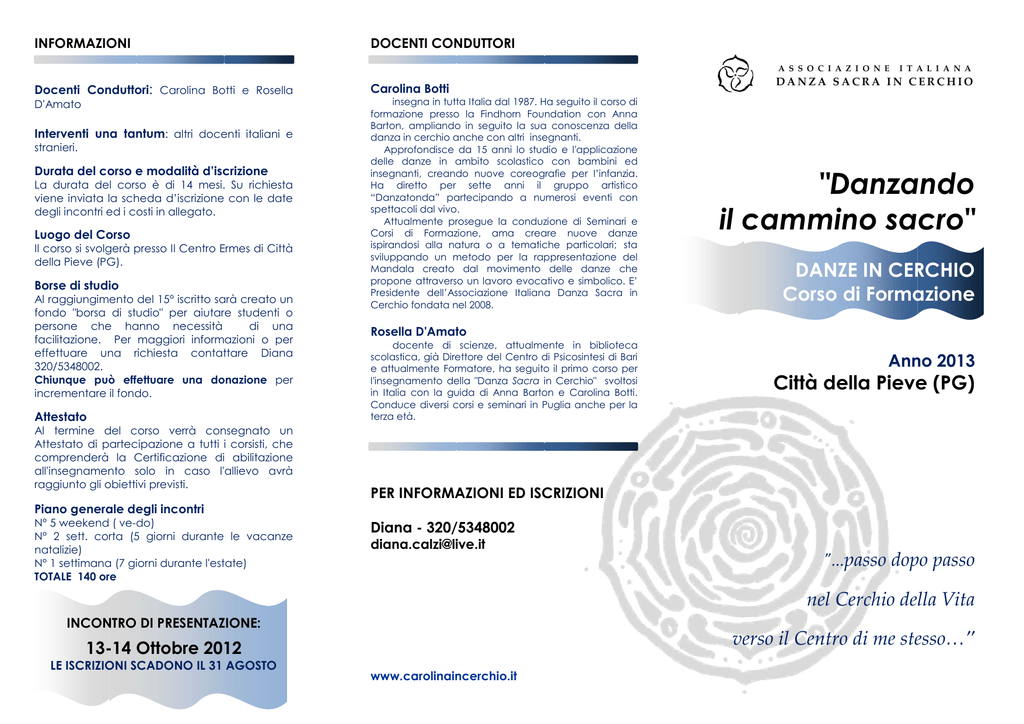 INFORMAZIONI

Docenti Conduttori: Carolina Botti e Rosella D'Amato

Interventi una tantum: altri docenti italiani e stranieri.

Durata del corso e modalità d'iscrizione
La durata del corso è di 14 mesi. Su richiesta viene inviata la scheda d'iscrizione con le date degli incontri ed i costi in allegato.

Luogo del Corso
Il corso si svolgerà presso Il Centro Ermes di Città della Pieve (PG).

Borse di studio
Al raggiungimento del 15° iscritto sarà creato un fondo "borsa di studio" per aiutare studenti o persone che hanno necessità di una facilitazione. Per maggiori informazioni o per effettuare una richiesta contattare Diana 320/5348002.
Chiunque può effettuare una donazione per incrementare il fondo.

Attestato
Al termine del corso verrà consegnato un Attestato di partecipazione a tutti i corsisti, che comprenderà la Certificazione di abilitazione all'insegnamento solo in caso l'allievo avrà raggiunto gli obiettivi previsti.

Piano generale degli incontri
N° 5 weekend ( ve-do)
N° 2 sett. corta (5 giorni durante le vacanze natalizie)
N° 1 settimana (7 giorni durante l'estate)
TOTALE 140 ore

INCONTRO DI PRESENTAZIONE:
13-14 Ottobre 2012
LE ISCRIZIONI SCADONO IL 31 AGOSTO

DOCENTI CONDUTTORI

Carolina Botti
insegna in tutta Italia dal 1987. Ha seguito il corso di formazione presso la Findhorn Foundation con Anna Barton, ampliando in seguito la sua conoscenza della danza in cerchio anche con altri insegnanti.
Approfondisce da 15 anni lo studio e l'applicazione delle danze in ambito scolastico con bambini ed insegnanti, creando nuove coreografie per l'infanzia. Ha diretto per sette anni il gruppo artistico "Danzatonda" partecipando a numerosi eventi con spettacoli dal vivo.
Attualmente prosegue la conduzione di Seminari e Corsi di Formazione, ama creare nuove danze ispirandosi alla natura o a tematiche particolari; sta sviluppando un metodo per la rappresentazione del Mandala creato dal movimento delle danze che propone attraverso un lavoro evocativo e simbolico. E' Presidente dell'Associazione Italiana Danza Sacra in Cerchio fondata nel 2008.

Rosella D'Amato
docente di scienze, attualmente in biblioteca scolastica, già Direttore del Centro di Psicosintesi di Bari e attualmente Formatore, ha seguito il primo corso per l'insegnamento della "Danza Sacra in Cerchio" svoltosi in Italia con la guida di Anna Barton e Carolina Botti. Conduce diversi corsi e seminari in Puglia anche per la terza età.

PER INFORMAZIONI ED ISCRIZIONI

Diana - 320/5348002
diana.calzi@live.it

www.carolinaincerchio.it

ASSOCIAZIONE ITALIANA
DANZA SACRA IN CERCHIO

"Danzando
il cammino sacro"

DANZE IN CERCHIO
Corso di Formazione

Anno 2013
Città della Pieve (PG)

"...passo dopo passo
nel Cerchio della Vita
verso il Centro di me stesso…"